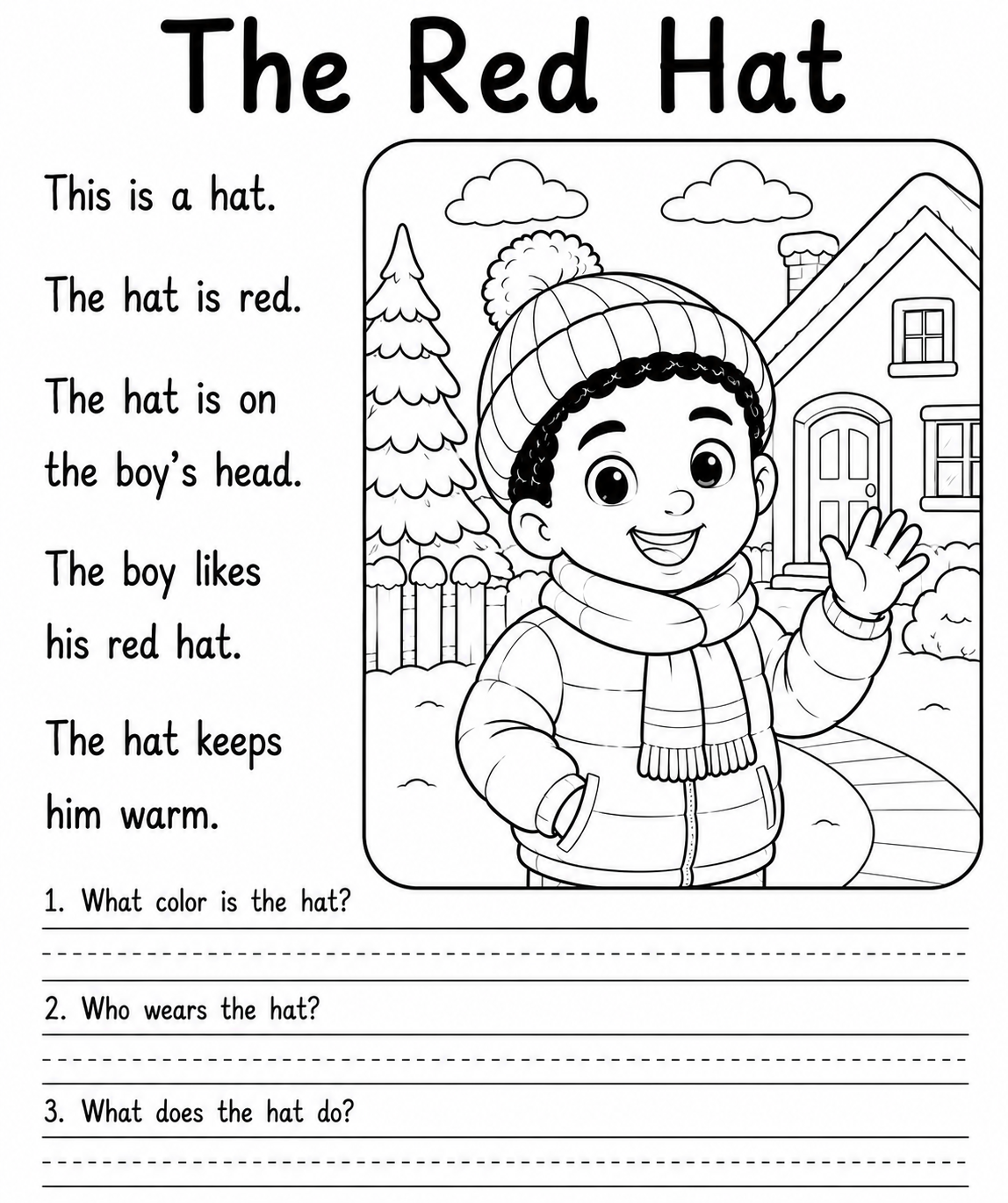 The Red Hat

This is a hat.

The hat is red.

The hat is on the boy's head.

The boy likes his red hat.

The hat keeps him warm.

1. What color is the hat?

2. Who wears the hat?

3. What does the hat do?